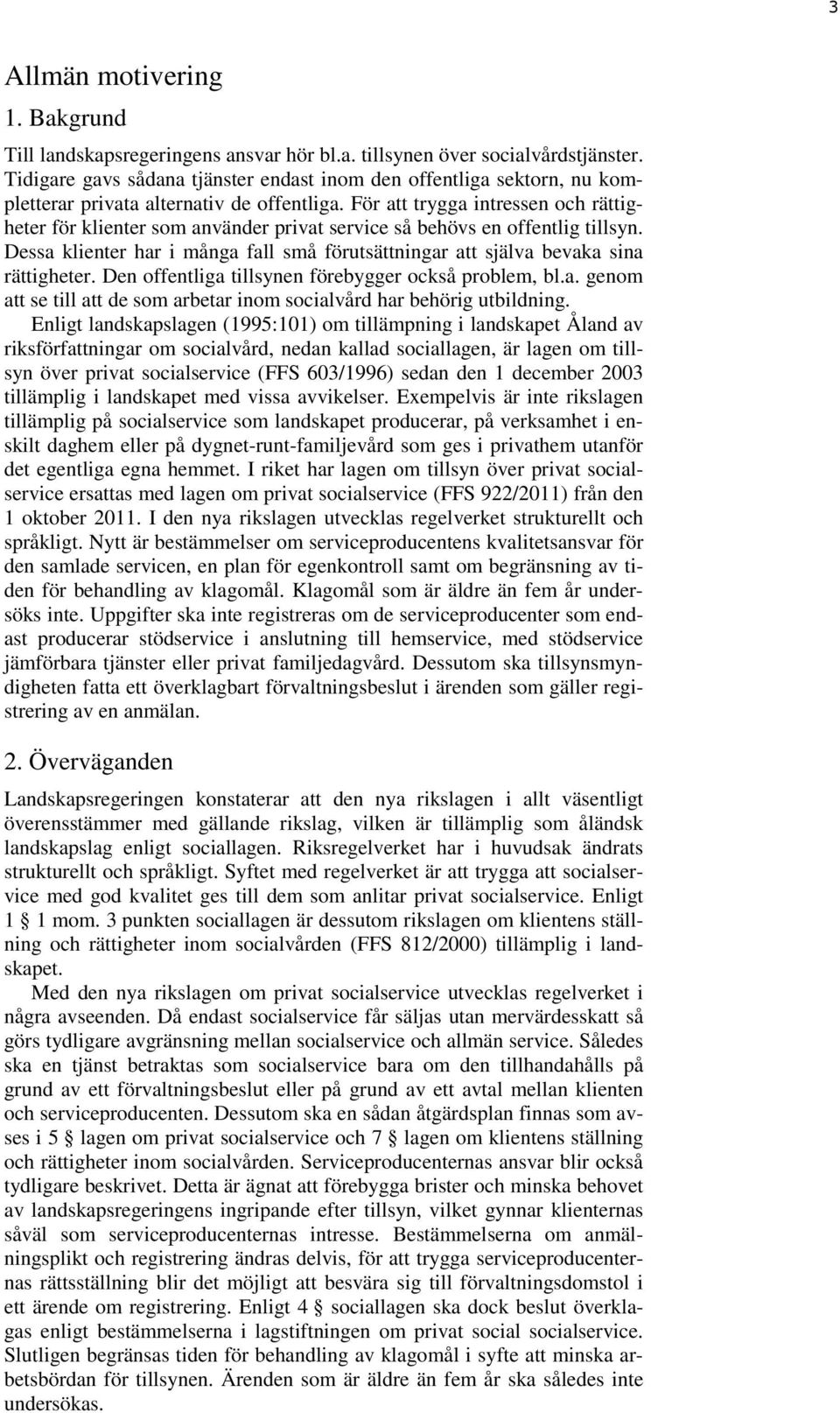 3

Allmän motivering

1. Bakgrund

Till landskapsregeringens ansvar hör bl.a. tillsynen över socialvårdstjänster. Tidigare gavs sådana tjänster endast inom den offentliga sektorn, nu kompletterar privata alternativ de offentliga. För att trygga intressen och rättigheter för klienter som använder privat service så behövs en offentlig tillsyn. Dessa klienter har i många fall små förutsättningar att själva bevaka sina rättigheter. Den offentliga tillsynen förebygger också problem, bl.a. genom att se till att de som arbetar inom socialvård har behörig utbildning.

Enligt landskapslagen (1995:101) om tillämpning i landskapet Åland av riksförfattningar om socialvård, nedan kallad sociallagen, är lagen om tillsyn över privat socialservice (FFS 603/1996) sedan den 1 december 2003 tillämplig i landskapet med vissa avvikelser. Exempelvis är inte rikslagen tillämplig på socialservice som landskapet producerar, på verksamhet i enskilt daghem eller på dygnet-runt-familjevård som ges i privathem utanför det egentliga egna hemmet. I riket har lagen om tillsyn över privat socialservice ersattas med lagen om privat socialservice (FFS 922/2011) från den 1 oktober 2011. I den nya rikslagen utvecklas regelverket strukturellt och språkligt. Nytt är bestämmelser om serviceproducentens kvalitetsansvar för den samlade servicen, en plan för egenkontroll samt om begränsning av tiden för behandling av klagomål. Klagomål som är äldre än fem år undersöks inte. Uppgifter ska inte registreras om de serviceproducenter som endast producerar stödservice i anslutning till hemservice, med stödservice jämförbara tjänster eller privat familjedagvård. Dessutom ska tillsynsmyndigheten fatta ett överklagbart förvaltningsbeslut i ärenden som gäller registrering av en anmälan.

2. Överväganden

Landskapsregeringen konstaterar att den nya rikslagen i allt väsentligt överensstämmer med gällande rikslag, vilken är tillämplig som åländsk landskapslag enligt sociallagen. Riksregelverket har i huvudsak ändrats strukturellt och språkligt. Syftet med regelverket är att trygga att socialservice med god kvalitet ges till dem som anlitar privat socialservice. Enligt 1 § 1 mom. 3 punkten sociallagen är dessutom rikslagen om klientens ställning och rättigheter inom socialvården (FFS 812/2000) tillämplig i landskapet.

Med den nya rikslagen om privat socialservice utvecklas regelverket i några avseenden. Då endast socialservice får säljas utan mervärdesskatt så görs tydligare avgränsning mellan socialservice och allmän service. Således ska en tjänst betraktas som socialservice bara om den tillhandahålls på grund av ett förvaltningsbeslut eller på grund av ett avtal mellan klienten och serviceproducenten. Dessutom ska en sådan åtgärdsplan finnas som avses i 5 § lagen om privat socialservice och 7 § lagen om klientens ställning och rättigheter inom socialvården. Serviceproducenternas ansvar blir också tydligare beskrivet. Detta är ägnat att förebygga brister och minska behovet av landskapsregeringens ingripande efter tillsyn, vilket gynnar klienternas såväl som serviceproducenternas intresse. Bestämmelserna om anmälningsplikt och registrering ändras delvis, för att trygga serviceproducenternas rättsställning blir det möjligt att besvära sig till förvaltningsdomstol i ett ärende om registrering. Enligt 4 § sociallagen ska dock beslut överklagas enligt bestämmelserna i lagstiftningen om privat social socialservice. Slutligen begränsas tiden för behandling av klagomål i syfte att minska arbetsbördan för tillsynen. Ärenden som är äldre än fem år ska således inte undersökas.